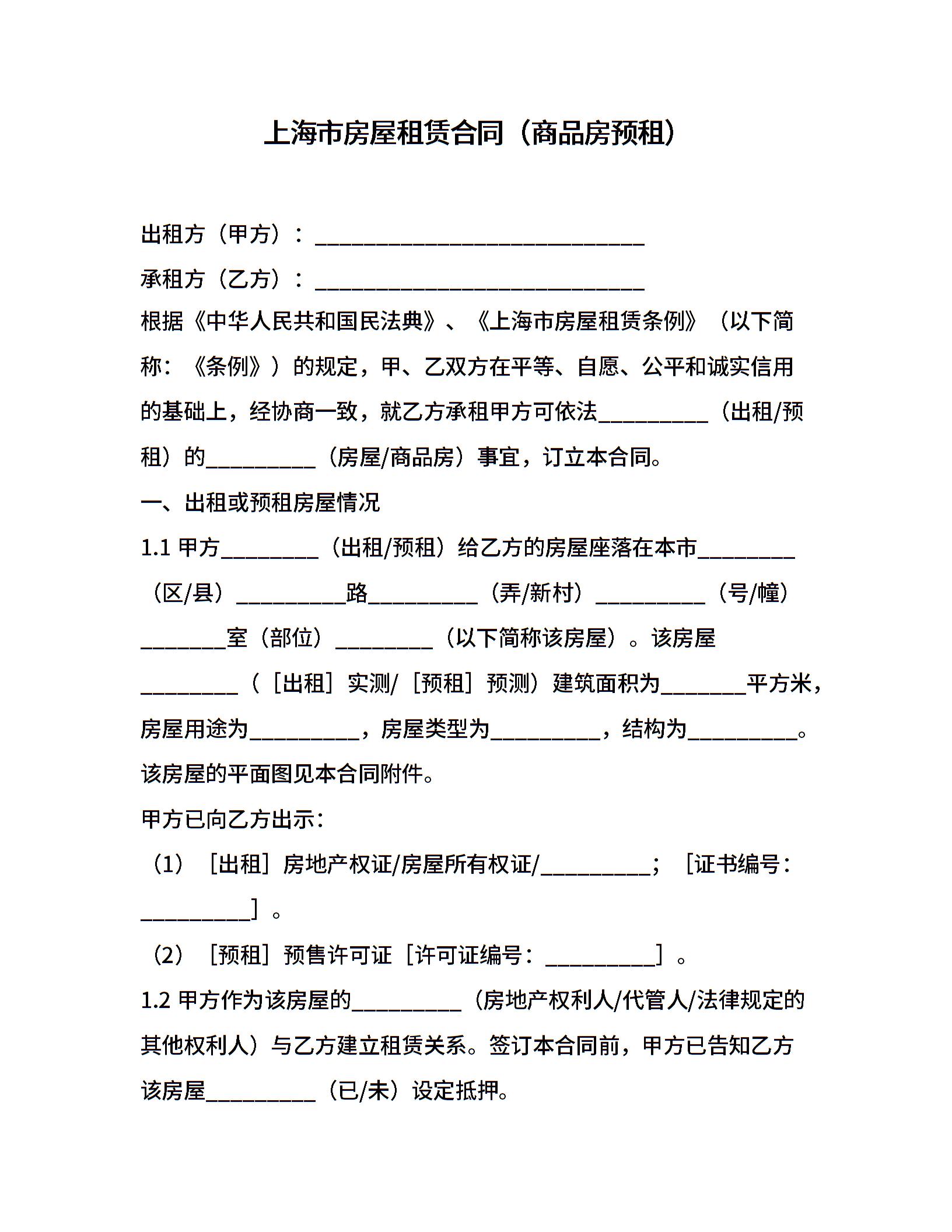 上海市房屋租赁合同（商品房预租）

出租方（甲方）：______________________________

承租方（乙方）：______________________________

根据《中华人民共和国民法典》、《上海市房屋租赁条例》（以下简称：《条例》）的规定，甲、乙双方在平等、自愿、公平和诚实信用的基础上，经协商一致，就乙方承租甲方可依法__________（出租/预租）的__________（房屋/商品房）事宜，订立本合同。

一、出租或预租房屋情况

1.1 甲方_________（出租/预租）给乙方的房屋座落在本市_________（区/县）__________路__________（弄/新村）__________（号/幢）________室（部位）_________（以下简称该房屋）。该房屋_________（［出租］实测/［预租］预测）建筑面积为________平方米，房屋用途为__________，房屋类型为__________，结构为__________。该房屋的平面图见本合同附件。

甲方已向乙方出示：

（1）［出租］房地产权证/房屋所有权证/__________；［证书编号：__________］。

（2）［预租］预售许可证［许可证编号：__________］。

1.2 甲方作为该房屋的__________（房地产权利人/代管人/法律规定的其他权利人）与乙方建立租赁关系。签订本合同前，甲方已告知乙方该房屋__________（已/未）设定抵押。